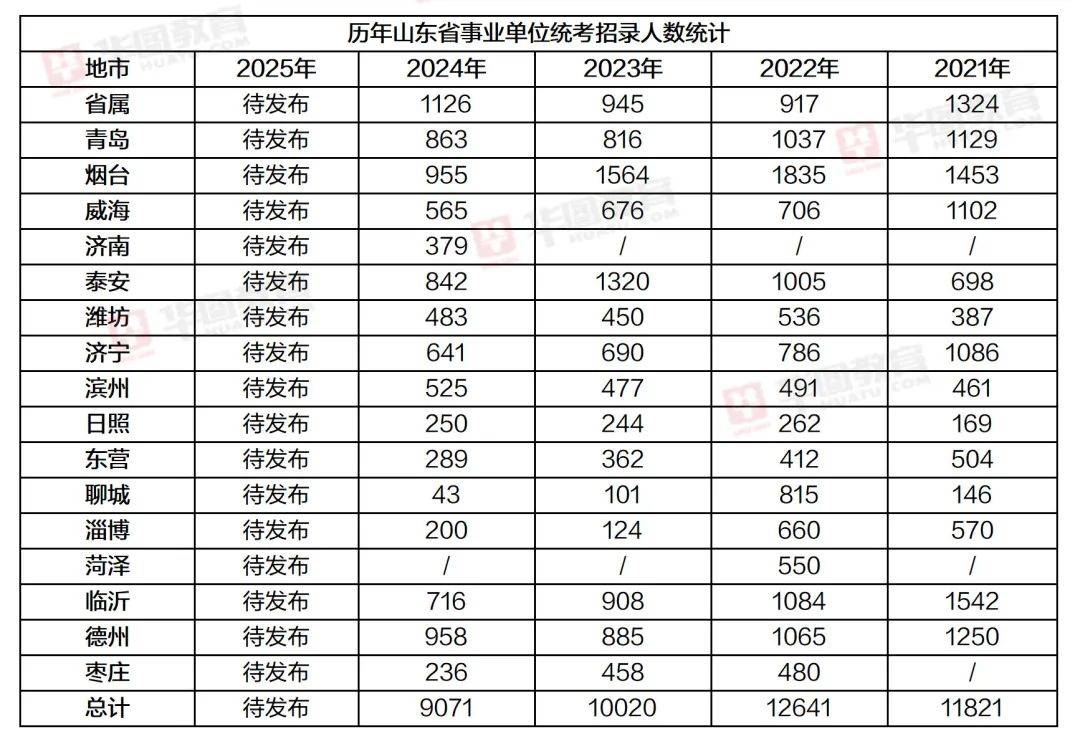 历年山东省事业单位统考招录人数统计

| 地市 | 2025年 | 2024年 | 2023年 | 2022年 | 2021年 |
|---|---|---|---|---|---|
| 省属 | 待发布 | 1126 | 945 | 917 | 1324 |
| 青岛 | 待发布 | 863 | 816 | 1037 | 1129 |
| 烟台 | 待发布 | 955 | 1564 | 1835 | 1453 |
| 威海 | 待发布 | 565 | 676 | 706 | 1102 |
| 济南 | 待发布 | 379 | / | / | / |
| 泰安 | 待发布 | 842 | 1320 | 1005 | 698 |
| 潍坊 | 待发布 | 483 | 450 | 536 | 387 |
| 济宁 | 待发布 | 641 | 690 | 786 | 1086 |
| 滨州 | 待发布 | 525 | 477 | 491 | 461 |
| 日照 | 待发布 | 250 | 244 | 262 | 169 |
| 东营 | 待发布 | 289 | 362 | 412 | 504 |
| 聊城 | 待发布 | 43 | 101 | 815 | 146 |
| 淄博 | 待发布 | 200 | 124 | 660 | 570 |
| 菏泽 | 待发布 | / | / | 550 | / |
| 临沂 | 待发布 | 716 | 908 | 1084 | 1542 |
| 德州 | 待发布 | 958 | 885 | 1065 | 1250 |
| 枣庄 | 待发布 | 236 | 458 | 480 | / |
| 总计 | 待发布 | 9071 | 10020 | 12641 | 11821 |

华图教育 HUATU.COM